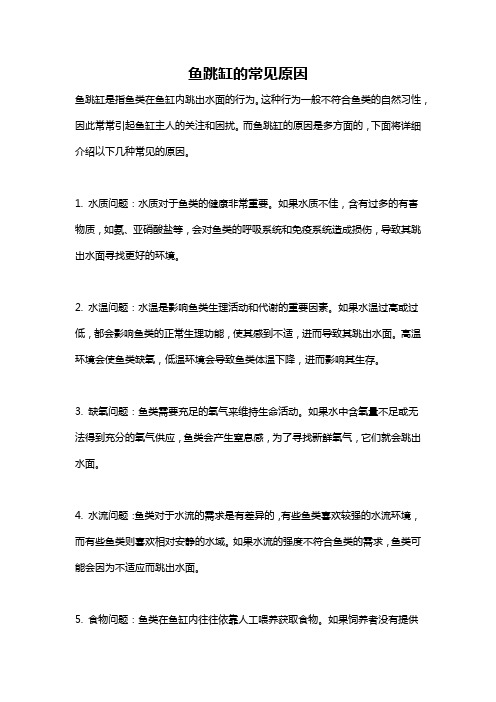 鱼跳缸的常见原因

鱼跳缸是指鱼类在鱼缸内跳出水面的行为。这种行为一般不符合鱼类的自然习性，因此常常引起鱼缸主人的关注和困扰。而鱼跳缸的原因是多方面的，下面将详细介绍以下几种常见的原因。

1. 水质问题：水质对于鱼类的健康非常重要。如果水质不佳，含有过多的有害物质，如氨、亚硝酸盐等，会对鱼类的呼吸系统和免疫系统造成损伤，导致其跳出水面寻找更好的环境。

2. 水温问题：水温是影响鱼类生理活动和代谢的重要因素。如果水温过高或过低，都会影响鱼类的正常生理功能，使其感到不适，进而导致其跳出水面。高温环境会使鱼类缺氧，低温环境会导致鱼类体温下降，进而影响其生存。

3. 缺氧问题：鱼类需要充足的氧气来维持生命活动。如果水中含氧量不足或无法得到充分的氧气供应，鱼类会产生窒息感，为了寻找新鲜氧气，它们就会跳出水面。

4. 水流问题：鱼类对于水流的需求是有差异的，有些鱼类喜欢较强的水流环境，而有些鱼类则喜欢相对安静的水域。如果水流的强度不符合鱼类的需求，鱼类可能会因为不适应而跳出水面。

5. 食物问题：鱼类在鱼缸内往往依靠人工喂养获取食物。如果饲养者没有提供